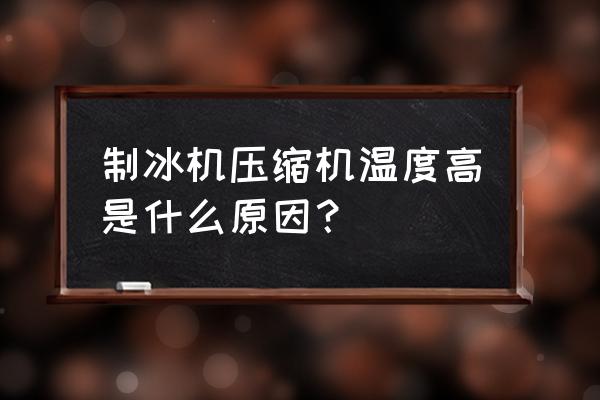 制冰机压缩机温度高是什么原因？